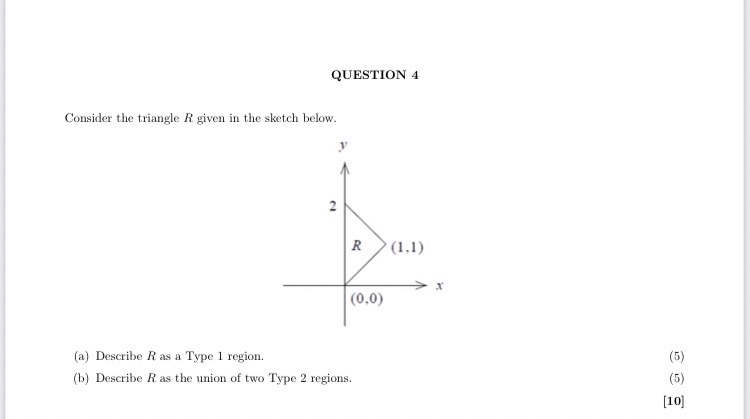 QUESTION 4

Consider the triangle $R$ given in the sketch below.

$y$

2

$R$

$(1,1)$

$x$

$(0,0)$

(a) Describe $R$ as a Type 1 region. (5)

(b) Describe $R$ as the union of two Type 2 regions. (5)

[10]